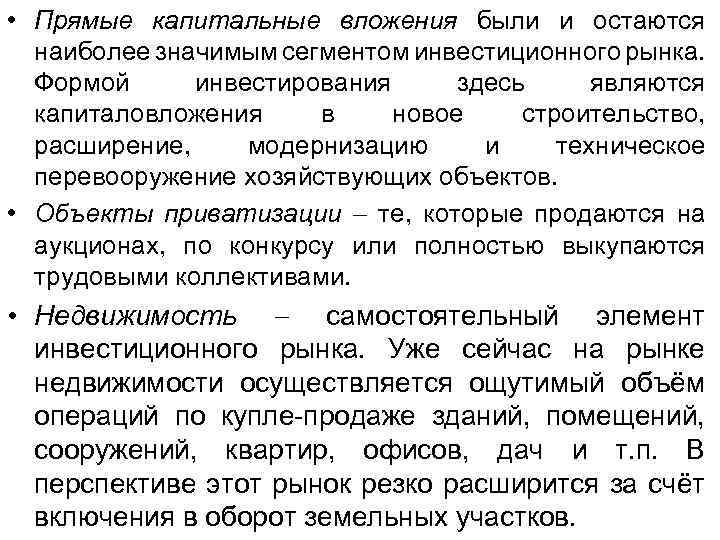 • Прямые капитальные вложения были и остаются наиболее значимым сегментом инвестиционного рынка. Формой инвестирования здесь являются капиталовложения в новое строительство, расширение, модернизацию и техническое перевооружение хозяйствующих объектов.

• Объекты приватизации – те, которые продаются на аукционах, по конкурсу или полностью выкупаются трудовыми коллективами.

• Недвижимость – самостоятельный элемент инвестиционного рынка. Уже сейчас на рынке недвижимости осуществляется ощутимый объём операций по купле-продаже зданий, помещений, сооружений, квартир, офисов, дач и т.п. В перспективе этот рынок резко расширится за счёт включения в оборот земельных участков.